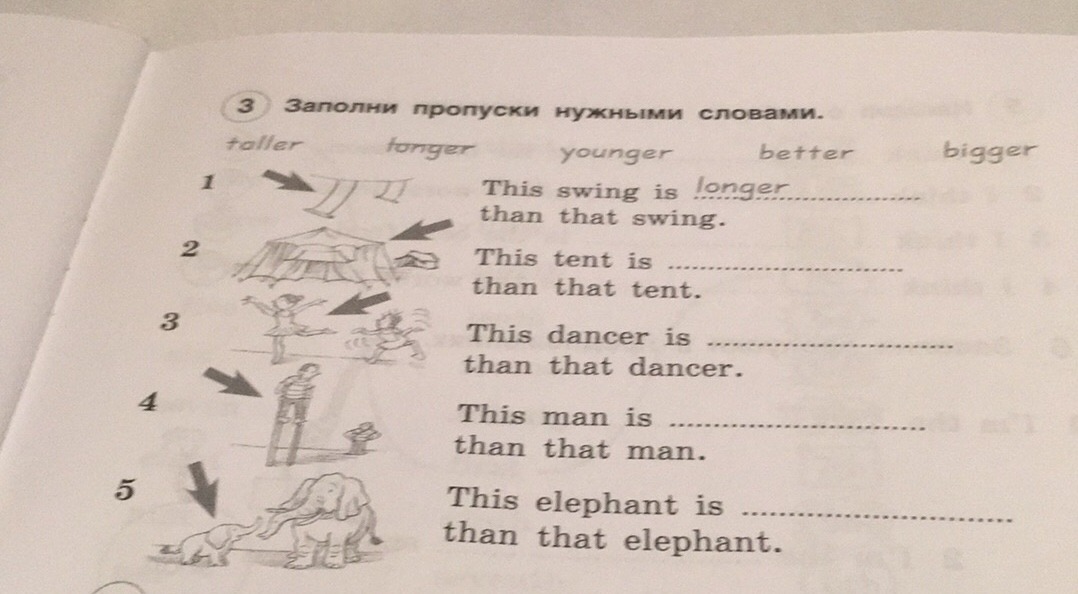 3 Заполни пропуски нужными словами.

taller longer younger better bigger

1 This swing is longer than that swing.

2 This tent is ____ than that tent.

3 This dancer is ____ than that dancer.

4 This man is ____ than that man.

5 This elephant is ____ than that elephant.